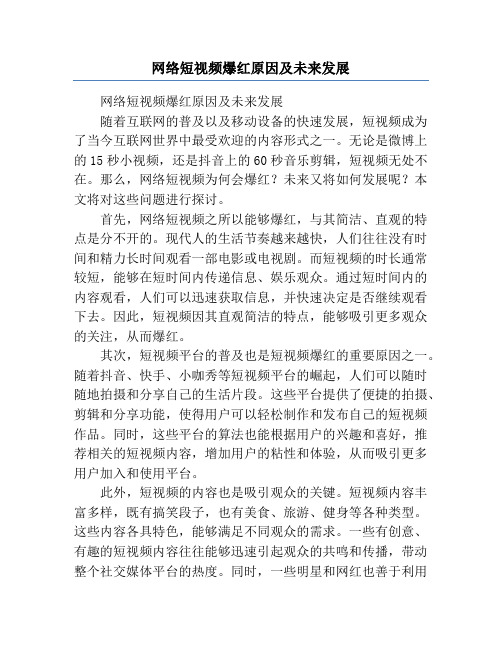 网络短视频爆红原因及未来发展

网络短视频爆红原因及未来发展

随着互联网的普及以及移动设备的快速发展，短视频成为了当今互联网世界中最受欢迎的内容形式之一。无论是微博上的15秒小视频，还是抖音上的60秒音乐剪辑，短视频无处不在。那么，网络短视频为何会爆红？未来又将如何发展呢？本文将对这些问题进行探讨。

首先，网络短视频之所以能够爆红，与其简洁、直观的特点是分不开的。现代人的生活节奏越来越快，人们往往没有时间和精力长时间观看一部电影或电视剧。而短视频的时长通常较短，能够在短时间内传递信息、娱乐观众。通过短时间内的内容观看，人们可以迅速获取信息，并快速决定是否继续观看下去。因此，短视频因其直观简洁的特点，能够吸引更多观众的关注，从而爆红。

其次，短视频平台的普及也是短视频爆红的重要原因之一。随着抖音、快手、小咖秀等短视频平台的崛起，人们可以随时随地拍摄和分享自己的生活片段。这些平台提供了便捷的拍摄、剪辑和分享功能，使得用户可以轻松制作和发布自己的短视频作品。同时，这些平台的算法也能根据用户的兴趣和喜好，推荐相关的短视频内容，增加用户的粘性和体验，从而吸引更多用户加入和使用平台。

此外，短视频的内容也是吸引观众的关键。短视频内容丰富多样，既有搞笑段子，也有美食、旅游、健身等各种类型。这些内容各具特色，能够满足不同观众的需求。一些有创意、有趣的短视频内容往往能够迅速引起观众的共鸣和传播，带动整个社交媒体平台的热度。同时，一些明星和网红也善于利用